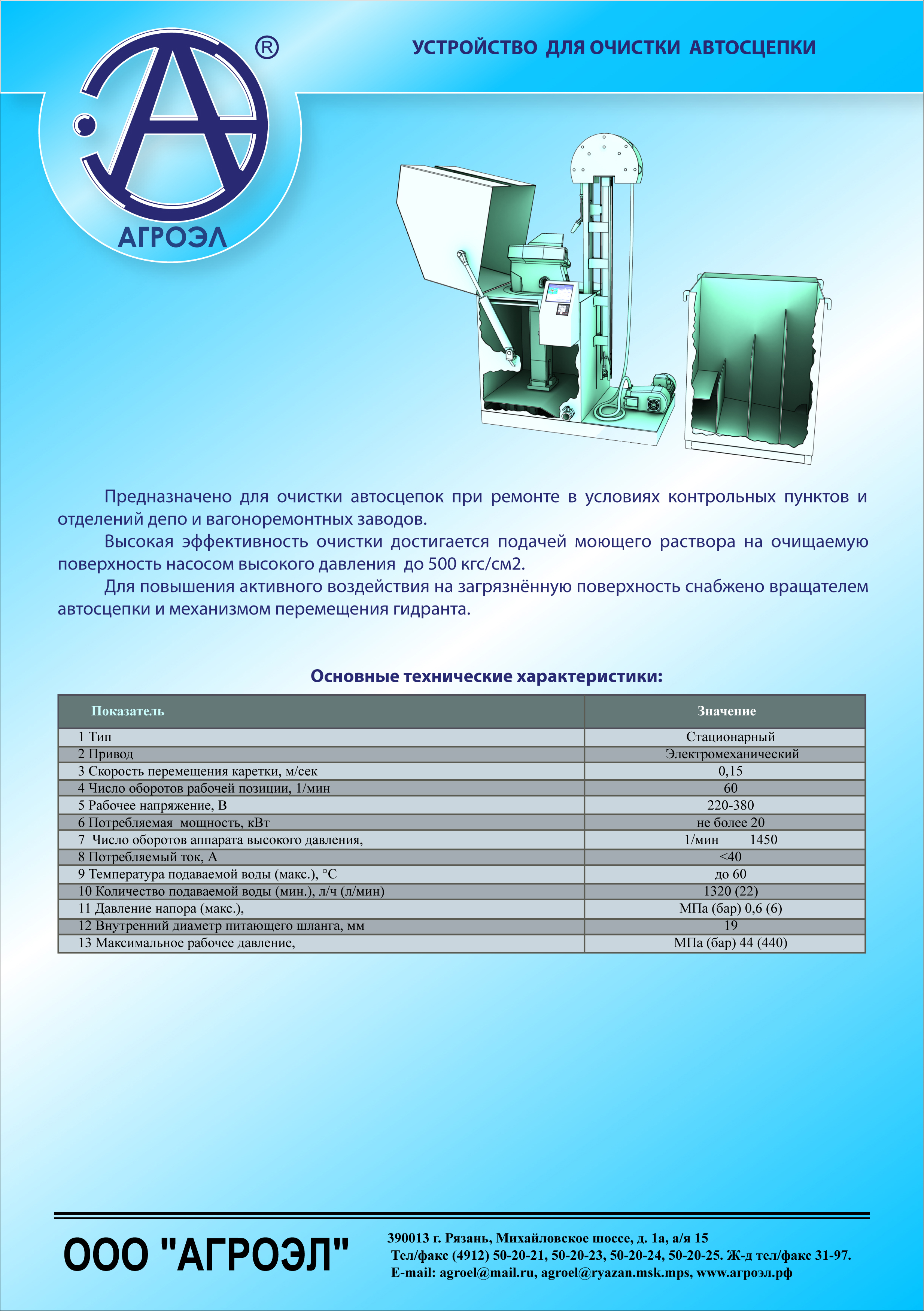 ®

АГРОЭЛ

УСТРОЙСТВО ДЛЯ ОЧИСТКИ АВТОСЦЕПКИ

Предназначено для очистки автосцепок при ремонте в условиях контрольных пунктов и отделений депо и вагоноремонтных заводов.

Высокая эффективность очистки достигается подачей моющего раствора на очищаемую поверхность насосом высокого давления до 500 кгс/см2.

Для повышения активного воздействия на загрязнённую поверхность снабжено вращателем автосцепки и механизмом перемещения гидранта.

Основные технические характеристики:

| Показатель | Значение |
|---|---|
| 1 Тип | Стационарный |
| 2 Привод | Электромеханический |
| 3 Скорость перемещения каретки, м/сек | 0,15 |
| 4 Число оборотов рабочей позиции, 1/мин | 60 |
| 5 Рабочее напряжение, В | 220-380 |
| 6 Потребляемая мощность, кВт | не более 20 |
| 7 Число оборотов аппарата высокого давления, | 1/мин 1450 |
| 8 Потребляемый ток, А | <40 |
| 9 Температура подаваемой воды (макс.), °С | до 60 |
| 10 Количество подаваемой воды (мин.), л/ч (л/мин) | 1320 (22) |
| 11 Давление напора (макс.), | МПа (бар) 0,6 (6) |
| 12 Внутренний диаметр питающего шланга, мм | 19 |
| 13 Максимальное рабочее давление, | МПа (бар) 44 (440) |

ООО "АГРОЭЛ"

390013 г. Рязань, Михайловское шоссе, д. 1а, а/я 15
Тел/факс (4912) 50-20-21, 50-20-23, 50-20-24, 50-20-25. Ж-д тел/факс 31-97.
E-mail: agroel@mail.ru, agroel@ryazan.msk.mps, www.агроэл.рф